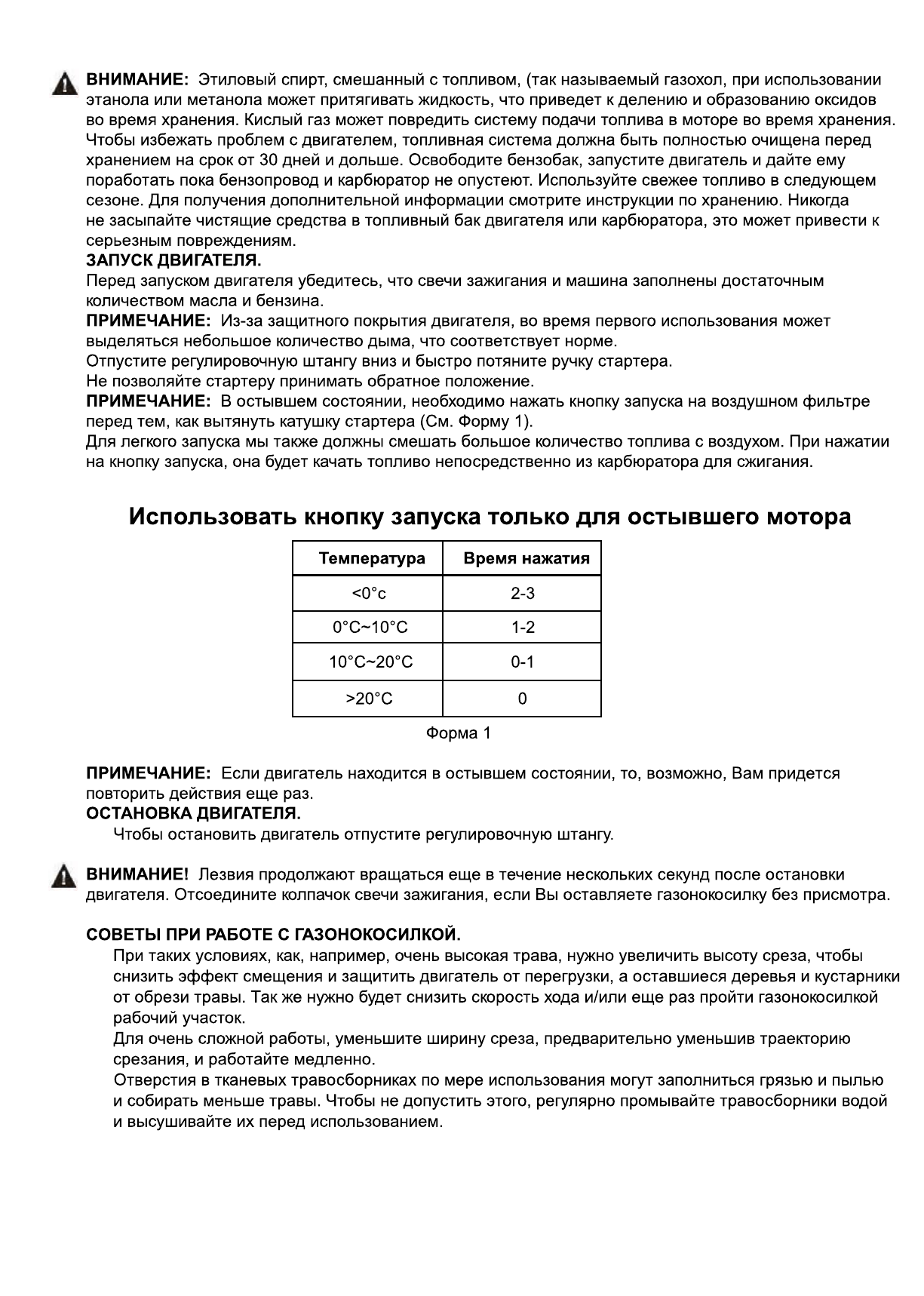 ВНИМАНИЕ: Этиловый спирт, смешанный с топливом, (так называемый газохол, при использовании этанола или метанола может притягивать жидкость, что приведет к делению и образованию оксидов во время хранения. Кислый газ может повредить систему подачи топлива в моторе во время хранения. Чтобы избежать проблем с двигателем, топливная система должна быть полностью очищена перед хранением на срок от 30 дней и дольше. Освободите бензобак, запустите двигатель и дайте ему поработать пока бензопровод и карбюратор не опустеют. Используйте свежее топливо в следующем сезоне. Для получения дополнительной информации смотрите инструкции по хранению. Никогда не засыпайте чистящие средства в топливный бак двигателя или карбюратора, это может привести к серьезным повреждениям.
ЗАПУСК ДВИГАТЕЛЯ.
Перед запуском двигателя убедитесь, что свечи зажигания и машина заполнены достаточным количеством масла и бензина.
ПРИМЕЧАНИЕ: Из-за защитного покрытия двигателя, во время первого использования может выделяться небольшое количество дыма, что соответствует норме.
Отпустите регулировочную штангу вниз и быстро потяните ручку стартера.
Не позволяйте стартеру принимать обратное положение.
ПРИМЕЧАНИЕ: В остывшем состоянии, необходимо нажать кнопку запуска на воздушном фильтре перед тем, как вытянуть катушку стартера (См. Форму 1).
Для легкого запуска мы также должны смешать большое количество топлива с воздухом. При нажатии на кнопку запуска, она будет качать топливо непосредственно из карбюратора для сжигания.

Использовать кнопку запуска только для остывшего мотора

| Температура | Время нажатия |
|---|---|
| <0°c | 2-3 |
| 0°C~10°C | 1-2 |
| 10°C~20°C | 0-1 |
| >20°C | 0 |

Форма 1

ПРИМЕЧАНИЕ: Если двигатель находится в остывшем состоянии, то, возможно, Вам придется повторить действия еще раз.
ОСТАНОВКА ДВИГАТЕЛЯ.
Чтобы остановить двигатель отпустите регулировочную штангу.

ВНИМАНИЕ! Лезвия продолжают вращаться еще в течение нескольких секунд после остановки двигателя. Отсоедините колпачок свечи зажигания, если Вы оставляете газонокосилку без присмотра.

СОВЕТЫ ПРИ РАБОТЕ С ГАЗОНОКОСИЛКОЙ.
При таких условиях, как, например, очень высокая трава, нужно увеличить высоту среза, чтобы снизить эффект смещения и защитить двигатель от перегрузки, а оставшиеся деревья и кустарники от обрези травы. Так же нужно будет снизить скорость хода и/или еще раз пройти газонокосилкой рабочий участок.
Для очень сложной работы, уменьшите ширину среза, предварительно уменьшив траекторию срезания, и работайте медленно.
Отверстия в тканевых травосборниках по мере использования могут заполниться грязью и пылью и собирать меньше травы. Чтобы не допустить этого, регулярно промывайте травосборники водой и высушивайте их перед использованием.